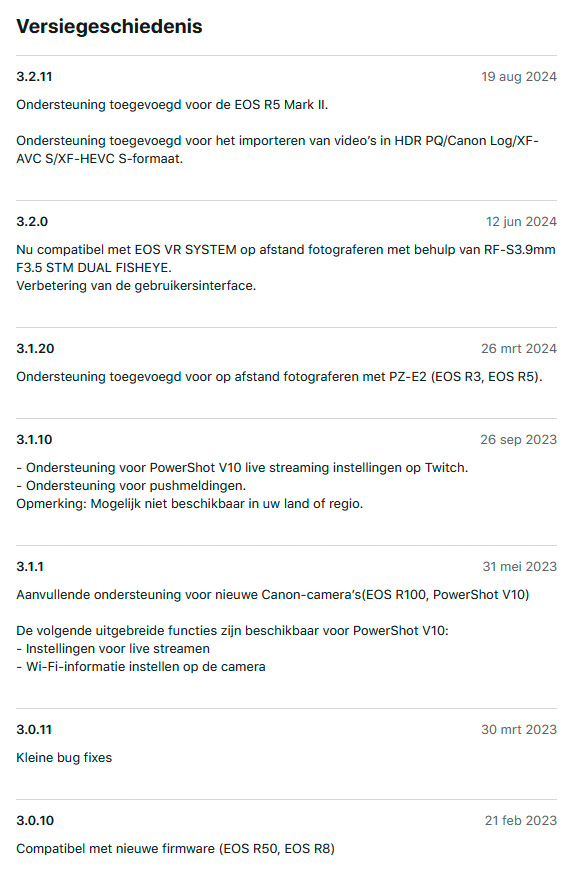 Versiegeschiedenis

3.2.11
19 aug 2024

Ondersteuning toegevoegd voor de EOS R5 Mark II.

Ondersteuning toegevoegd voor het importeren van video's in HDR PQ/Canon Log/XF-AVC S/XF-HEVC S-formaat.

3.2.0
12 jun 2024

Nu compatibel met EOS VR SYSTEM op afstand fotograferen met behulp van RF-S3.9mm F3.5 STM DUAL FISHEYE.
Verbetering van de gebruikersinterface.

3.1.20
26 mrt 2024

Ondersteuning toegevoegd voor op afstand fotograferen met PZ-E2 (EOS R3, EOS R5).

3.1.10
26 sep 2023

- Ondersteuning voor PowerShot V10 live streaming instellingen op Twitch.
- Ondersteuning voor pushmeldingen.
Opmerking: Mogelijk niet beschikbaar in uw land of regio.

3.1.1
31 mei 2023

Aanvullende ondersteuning voor nieuwe Canon-camera's(EOS R100, PowerShot V10)

De volgende uitgebreide functies zijn beschikbaar voor PowerShot V10:
- Instellingen voor live streamen
- Wi-Fi-informatie instellen op de camera

3.0.11
30 mrt 2023

Kleine bug fixes

3.0.10
21 feb 2023

Compatibel met nieuwe firmware (EOS R50, EOS R8)